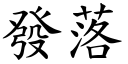 發落